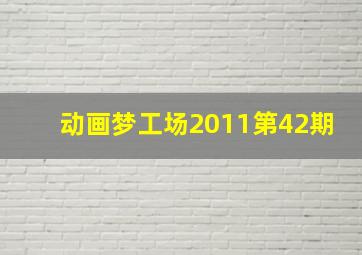 动画梦工场2011第42期